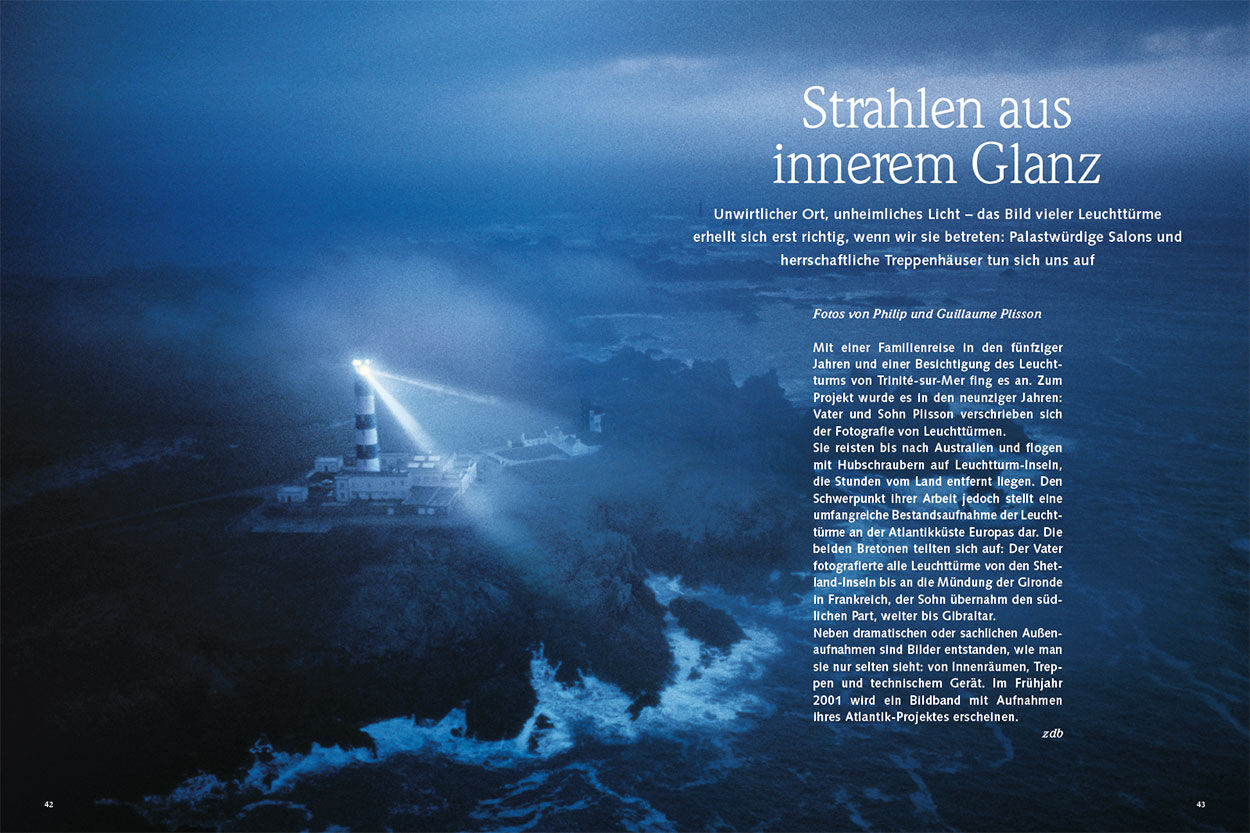 Strahlen aus innerem Glanz

Unwirtlicher Ort, unheimliches Licht – das Bild vieler Leuchttürme erhellt sich erst richtig, wenn wir sie betreten: Palastwürdige Salons und herrschaftliche Treppenhäuser tun sich uns auf

Fotos von Philip und Guillaume Plisson

Mit einer Familienreise in den fünfziger Jahren und einer Besichtigung des Leuchtturms von Trinité-sur-Mer fing es an. Zum Projekt wurde es in den neunziger Jahren: Vater und Sohn Plisson verschrieben sich der Fotografie von Leuchttürmen.
Sie reisten bis nach Australien und flogen mit Hubschraubern auf Leuchtturm-Inseln, die Stunden vom Land entfernt liegen. Den Schwerpunkt ihrer Arbeit jedoch stellt eine umfangreiche Bestandsaufnahme der Leuchttürme an der Atlantikküste Europas dar. Die beiden Bretonen teilten sich auf: Der Vater fotografierte alle Leuchttürme von den Shetland-Inseln bis an die Mündung der Gironde in Frankreich, der Sohn übernahm den südlichen Part, weiter bis Gibraltar.
Neben dramatischen oder sachlichen Außenaufnahmen sind Bilder entstanden, wie man sie nur selten sieht: von Innenräumen, Treppen und technischem Gerät. Im Frühjahr 2001 wird ein Bildband mit Aufnahmen ihres Atlantik-Projektes erscheinen.
zdb

42

43